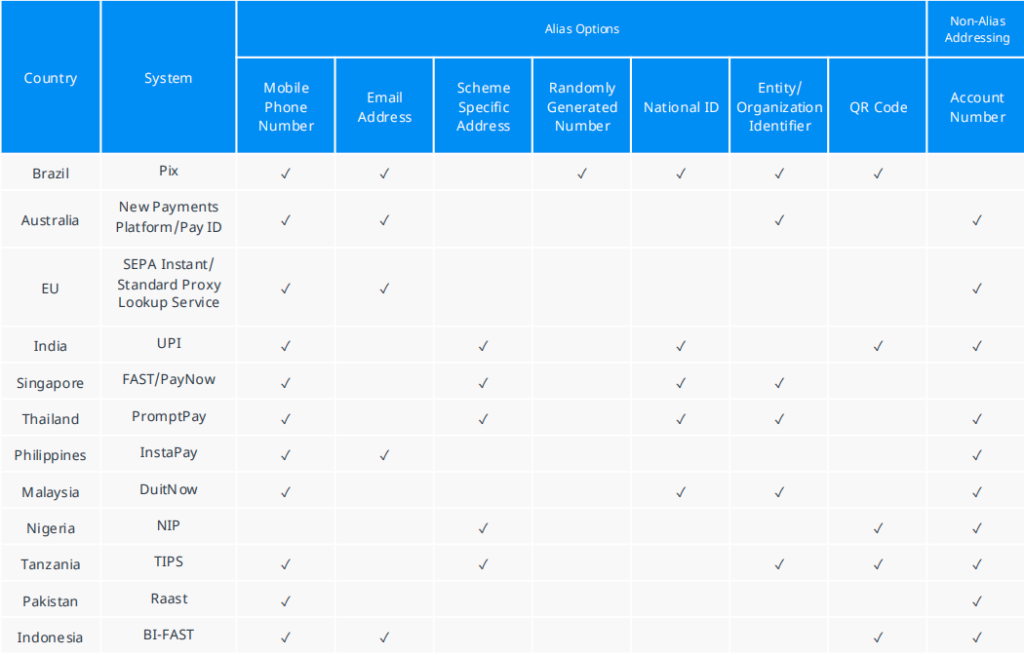 | Country | System | Alias Options: Mobile Phone Number | Alias Options: Email Address | Alias Options: Scheme Specific Address | Alias Options: Randomly Generated Number | Alias Options: National ID | Alias Options: Entity/ Organization Identifier | Alias Options: QR Code | Non-Alias Addressing: Account Number |
|---|---|---|---|---|---|---|---|---|---|
| Brazil | Pix | ✓ | ✓ | | ✓ | ✓ | ✓ | ✓ | |
| Australia | New Payments Platform/Pay ID | ✓ | ✓ | | | | ✓ | | ✓ |
| EU | SEPA Instant/ Standard Proxy Lookup Service | ✓ | ✓ | | | | | | ✓ |
| India | UPI | ✓ | | ✓ | | ✓ | | ✓ | ✓ |
| Singapore | FAST/PayNow | ✓ | | ✓ | | ✓ | ✓ | | |
| Thailand | PromptPay | ✓ | | ✓ | | ✓ | ✓ | | ✓ |
| Philippines | InstaPay | ✓ | ✓ | | | | | | ✓ |
| Malaysia | DuitNow | ✓ | | | | ✓ | ✓ | | ✓ |
| Nigeria | NIP | | | ✓ | | | | ✓ | ✓ |
| Tanzania | TIPS | ✓ | | ✓ | | | ✓ | ✓ | ✓ |
| Pakistan | Raast | ✓ | | | | | | | ✓ |
| Indonesia | BI-FAST | ✓ | ✓ | | | | | ✓ | ✓ |